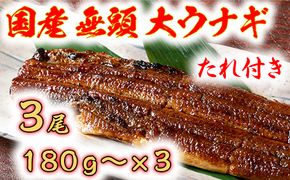 国産 無頭 大ウナギ

たれ付き

3尾

180g～×3